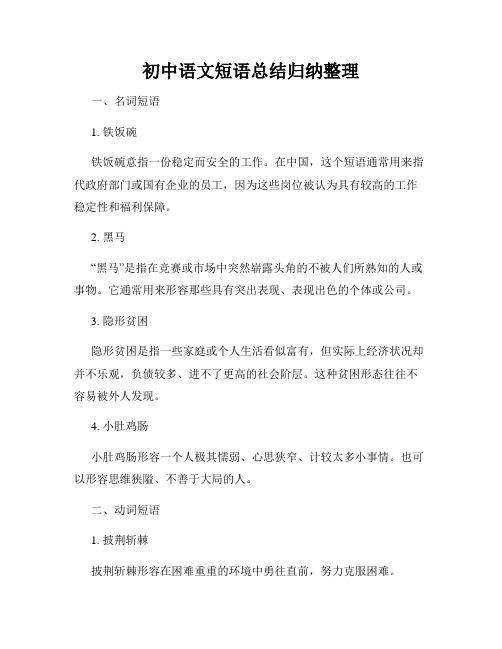 初中语文短语总结归纳整理

一、名词短语

1. 铁饭碗

铁饭碗意指一份稳定而安全的工作。在中国，这个短语通常用来指代政府部门或国有企业的员工，因为这些岗位被认为具有较高的工作稳定性和福利保障。

2. 黑马

“黑马”是指在竞赛或市场中突然崭露头角的不被人们所熟知的人或事物。它通常用来形容那些具有突出表现、表现出色的个体或公司。

3. 隐形贫困

隐形贫困是指一些家庭或个人生活看似富有，但实际上经济状况却并不乐观，负债较多、进不了更高的社会阶层。这种贫困形态往往不容易被外人发现。

4. 小肚鸡肠

小肚鸡肠形容一个人极其懦弱、心思狭窄、计较太多小事情。也可以形容思维狭隘、不善于大局的人。

二、动词短语

1. 披荆斩棘

披荆斩棘形容在困难重重的环境中勇往直前，努力克服困难。